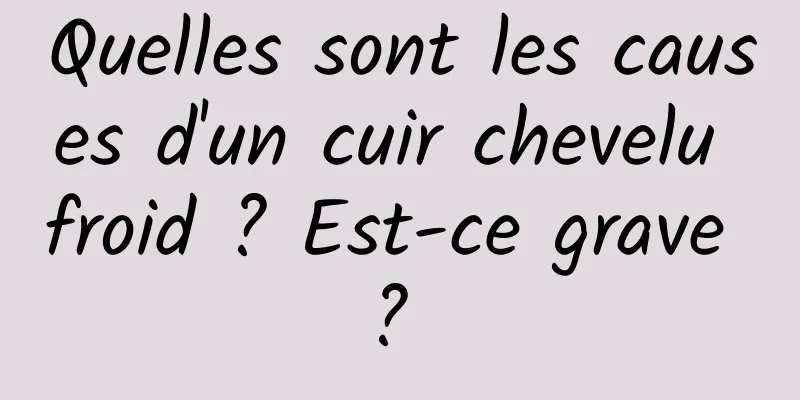 Quelles sont les causes d'un cuir chevelu froid ? Est-ce grave ?